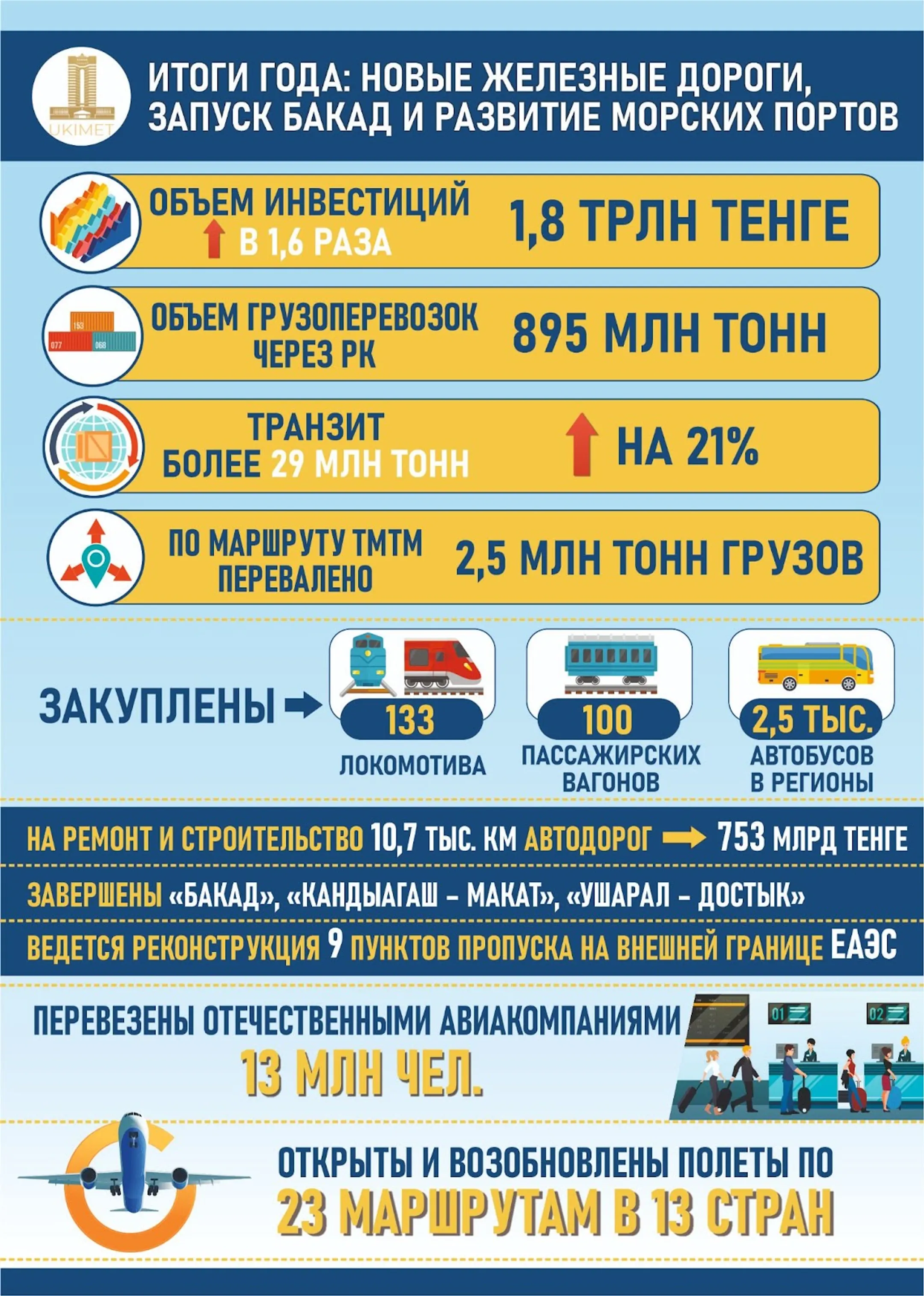 UKIMET

ИТОГИ ГОДА: НОВЫЕ ЖЕЛЕЗНЫЕ ДОРОГИ, ЗАПУСК БАКАД И РАЗВИТИЕ МОРСКИХ ПОРТОВ

ОБЪЕМ ИНВЕСТИЦИЙ В 1,6 РАЗА
1,8 ТРЛН ТЕНГЕ

153
077
068

ОБЪЕМ ГРУЗОПЕРЕВОЗОК ЧЕРЕЗ РК
895 МЛН ТОНН

ТРАНЗИТ БОЛЕЕ 29 МЛН ТОНН
НА 21%

ПО МАРШРУТУ ТМТМ ПЕРЕВАЛЕНО
2,5 МЛН ТОНН ГРУЗОВ

ЗАКУПЛЕНЫ
133 ЛОКОМОТИВА
100 ПАССАЖИРСКИХ ВАГОНОВ
2,5 ТЫС. АВТОБУСОВ В РЕГИОНЫ

НА РЕМОНТ И СТРОИТЕЛЬСТВО 10,7 ТЫС. КМ АВТОДОРОГ 753 МЛРД ТЕНГЕ
ЗАВЕРШЕНЫ «БАКАД», «КАНДЫАГАШ – МАКАТ», «УШАРАЛ – ДОСТЫК»
ВЕДЕТСЯ РЕКОНСТРУКЦИЯ 9 ПУНКТОВ ПРОПУСКА НА ВНЕШНЕЙ ГРАНИЦЕ ЕАЭС

ПЕРЕВЕЗЕНЫ ОТЕЧЕСТВЕННЫМИ АВИАКОМПАНИЯМИ
13 МЛН ЧЕЛ.

01
02

ОТКРЫТЫ И ВОЗОБНОВЛЕНЫ ПОЛЕТЫ ПО
23 МАРШРУТАМ В 13 СТРАН